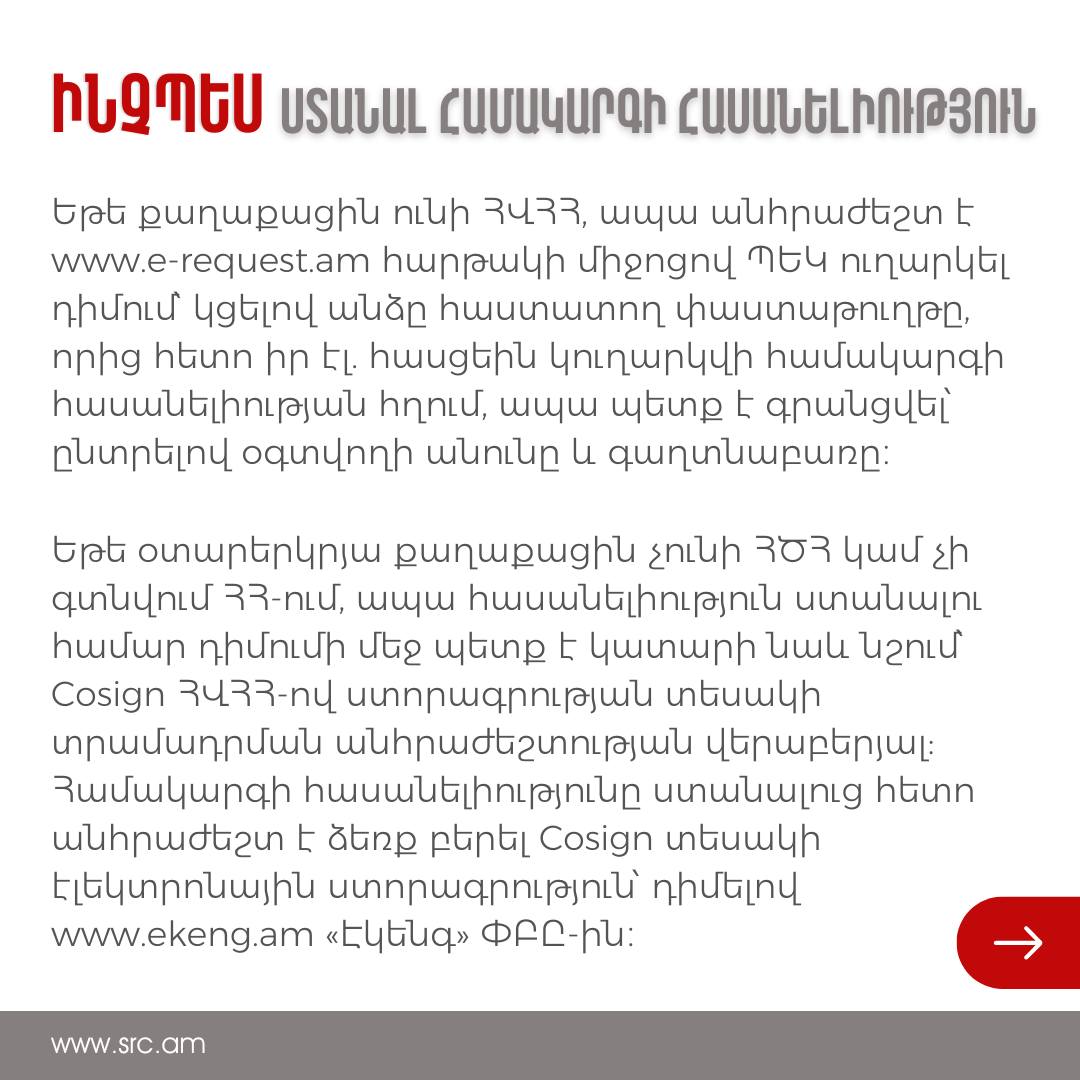 ԻՆՉՊԵՍ ՍՏԱՆԱԼ ՀԱՄԱԿԱՐԳԻ ՀԱՍԱՆԵԼԻՈՒԹՅՈՒՆ

Եթե քաղաքացին ունի ՀՎՀՀ, ապա անհրաժեշտ է www.e-request.am հարթակի միջոցով ՊԵԿ ուղարկել դիմում՝ կցելով անձը հաստատող փաստաթուղթը, որից հետո իր էլ. հասցեին կուղարկվի համակարգի հասանելիության հղում, ապա պետք է գրանցվել՝ ընտրելով օգտվողի անունը և գաղտնաբառը:

Եթե օտարերկրյա քաղաքացին չունի ՀԾՀ կամ չի գտնվում ՀՀ-ում, ապա հասանելիություն ստանալու համար դիմումի մեջ պետք է կատարի նաև նշում՝ Cosign ՀՎՀՀ-ով ստորագրության տեսակի տրամադրման անհրաժեշտության վերաբերյալ: Համակարգի հասանելիությունը ստանալուց հետո անհրաժեշտ է ձեռք բերել Cosign տեսակի էլեկտրոնային ստորագրություն՝ դիմելով www.ekeng.am «Էկենգ» ՓԲԸ-ին:

www.src.am